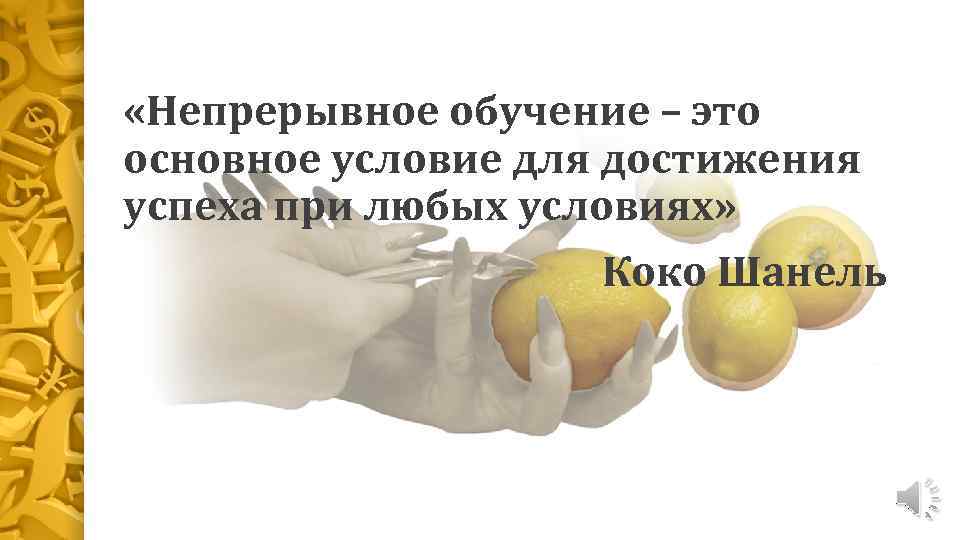 «Непрерывное обучение – это основное условие для достижения успеха при любых условиях»

Коко Шанель